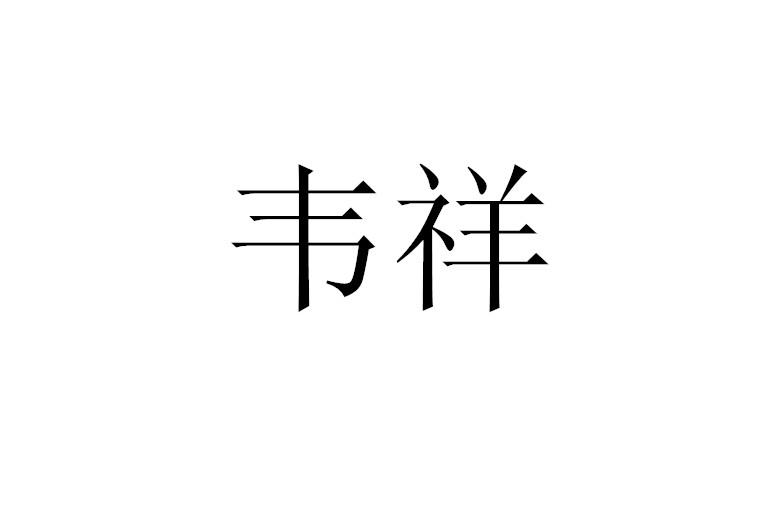 韦祥